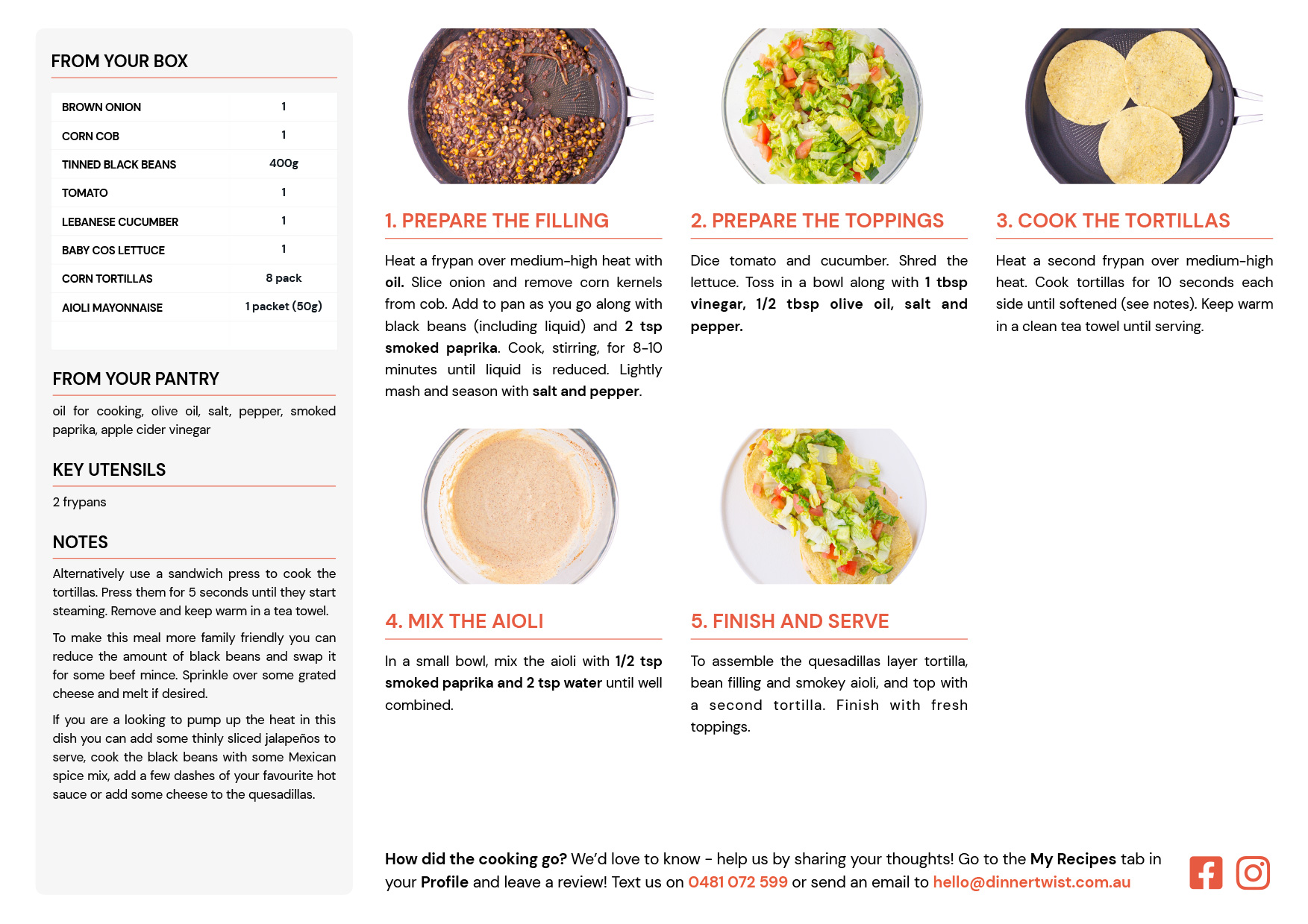 FROM YOUR BOX

| BROWN ONION | 1 |
|---|---|
| CORN COB | 1 |
| TINNED BLACK BEANS | 400g |
| TOMATO | 1 |
| LEBANESE CUCUMBER | 1 |
| BABY COS LETTUCE | 1 |
| CORN TORTILLAS | 8 pack |
| AIOLI MAYONNAISE | 1 packet (50g) |

FROM YOUR PANTRY

oil for cooking, olive oil, salt, pepper, smoked paprika, apple cider vinegar

KEY UTENSILS

2 frypans

NOTES

Alternatively use a sandwich press to cook the tortillas. Press them for 5 seconds until they start steaming. Remove and keep warm in a tea towel.

To make this meal more family friendly you can reduce the amount of black beans and swap it for some beef mince. Sprinkle over some grated cheese and melt if desired.

If you are a looking to pump up the heat in this dish you can add some thinly sliced jalapeños to serve, cook the black beans with some Mexican spice mix, add a few dashes of your favourite hot sauce or add some cheese to the quesadillas.

1. PREPARE THE FILLING

Heat a frypan over medium-high heat with oil. Slice onion and remove corn kernels from cob. Add to pan as you go along with black beans (including liquid) and 2 tsp smoked paprika. Cook, stirring, for 8-10 minutes until liquid is reduced. Lightly mash and season with salt and pepper.

2. PREPARE THE TOPPINGS

Dice tomato and cucumber. Shred the lettuce. Toss in a bowl along with 1 tbsp vinegar, 1/2 tbsp olive oil, salt and pepper.

3. COOK THE TORTILLAS

Heat a second frypan over medium-high heat. Cook tortillas for 10 seconds each side until softened (see notes). Keep warm in a clean tea towel until serving.

4. MIX THE AIOLI

In a small bowl, mix the aioli with 1/2 tsp smoked paprika and 2 tsp water until well combined.

5. FINISH AND SERVE

To assemble the quesadillas layer tortilla, bean filling and smokey aioli, and top with a second tortilla. Finish with fresh toppings.

How did the cooking go? We'd love to know - help us by sharing your thoughts! Go to the My Recipes tab in your Profile and leave a review! Text us on 0481 072 599 or send an email to hello@dinnertwist.com.au